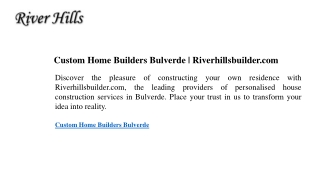 River Hills

Custom Home Builders Bulverde | Riverhillsbuilder.com

Discover the pleasure of constructing your own residence with Riverhillsbuilder.com, the leading providers of personalised house construction services in Bulverde. Place your trust in us to transform your idea into reality.

Custom Home Builders Bulverde